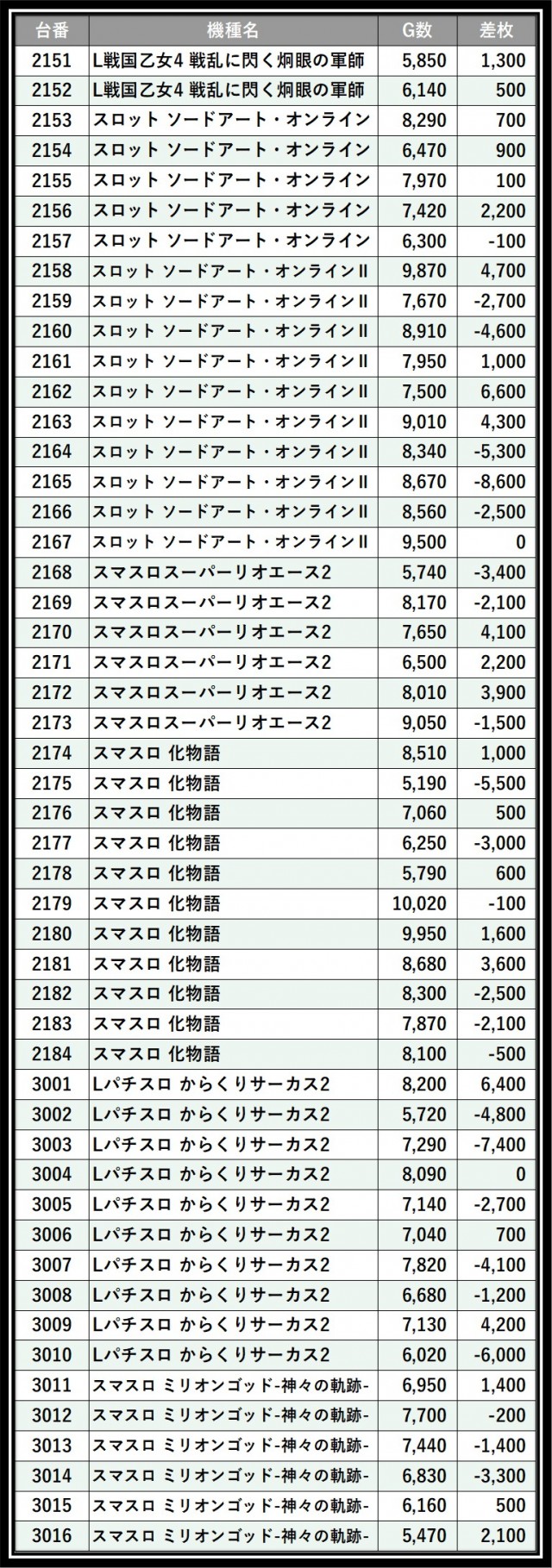 | 台番 | 機種名 | G数 | 差枚 |
|---|---|---|---|
| 2151 | L戦国乙女4 戦乱に閃く炯眼の軍師 | 5,850 | 1,300 |
| 2152 | L戦国乙女4 戦乱に閃く炯眼の軍師 | 6,140 | 500 |
| 2153 | スロット ソードアート・オンライン | 8,290 | 700 |
| 2154 | スロット ソードアート・オンライン | 6,470 | 900 |
| 2155 | スロット ソードアート・オンライン | 7,970 | 100 |
| 2156 | スロット ソードアート・オンライン | 7,420 | 2,200 |
| 2157 | スロット ソードアート・オンライン | 6,300 | -100 |
| 2158 | スロット ソードアート・オンラインII | 9,870 | 4,700 |
| 2159 | スロット ソードアート・オンラインII | 7,670 | -2,700 |
| 2160 | スロット ソードアート・オンラインII | 8,910 | -4,600 |
| 2161 | スロット ソードアート・オンラインII | 7,950 | 1,000 |
| 2162 | スロット ソードアート・オンラインII | 7,500 | 6,600 |
| 2163 | スロット ソードアート・オンラインII | 9,010 | 4,300 |
| 2164 | スロット ソードアート・オンラインII | 8,340 | -5,300 |
| 2165 | スロット ソードアート・オンラインII | 8,670 | -8,600 |
| 2166 | スロット ソードアート・オンラインII | 8,560 | -2,500 |
| 2167 | スロット ソードアート・オンラインII | 9,500 | 0 |
| 2168 | スマスロスーパーリオエース2 | 5,740 | -3,400 |
| 2169 | スマスロスーパーリオエース2 | 8,170 | -2,100 |
| 2170 | スマスロスーパーリオエース2 | 7,650 | 4,100 |
| 2171 | スマスロスーパーリオエース2 | 6,500 | 2,200 |
| 2172 | スマスロスーパーリオエース2 | 8,010 | 3,900 |
| 2173 | スマスロスーパーリオエース2 | 9,050 | -1,500 |
| 2174 | スマスロ 化物語 | 8,510 | 1,000 |
| 2175 | スマスロ 化物語 | 5,190 | -5,500 |
| 2176 | スマスロ 化物語 | 7,060 | 500 |
| 2177 | スマスロ 化物語 | 6,250 | -3,000 |
| 2178 | スマスロ 化物語 | 5,790 | 600 |
| 2179 | スマスロ 化物語 | 10,020 | -100 |
| 2180 | スマスロ 化物語 | 9,950 | 1,600 |
| 2181 | スマスロ 化物語 | 8,680 | 3,600 |
| 2182 | スマスロ 化物語 | 8,300 | -2,500 |
| 2183 | スマスロ 化物語 | 7,870 | -2,100 |
| 2184 | スマスロ 化物語 | 8,100 | -500 |
| 3001 | Lパチスロ からくりサーカス2 | 8,200 | 6,400 |
| 3002 | Lパチスロ からくりサーカス2 | 5,720 | -4,800 |
| 3003 | Lパチスロ からくりサーカス2 | 7,290 | -7,400 |
| 3004 | Lパチスロ からくりサーカス2 | 8,090 | 0 |
| 3005 | Lパチスロ からくりサーカス2 | 7,140 | -2,700 |
| 3006 | Lパチスロ からくりサーカス2 | 7,040 | 700 |
| 3007 | Lパチスロ からくりサーカス2 | 7,820 | -4,100 |
| 3008 | Lパチスロ からくりサーカス2 | 6,680 | -1,200 |
| 3009 | Lパチスロ からくりサーカス2 | 7,130 | 4,200 |
| 3010 | Lパチスロ からくりサーカス2 | 6,020 | -6,000 |
| 3011 | スマスロ ミリオンゴッド-神々の軌跡- | 6,950 | 1,400 |
| 3012 | スマスロ ミリオンゴッド-神々の軌跡- | 7,700 | -200 |
| 3013 | スマスロ ミリオンゴッド-神々の軌跡- | 7,440 | -1,400 |
| 3014 | スマスロ ミリオンゴッド-神々の軌跡- | 6,830 | -3,300 |
| 3015 | スマスロ ミリオンゴッド-神々の軌跡- | 6,160 | 500 |
| 3016 | スマスロ ミリオンゴッド-神々の軌跡- | 5,470 | 2,100 |